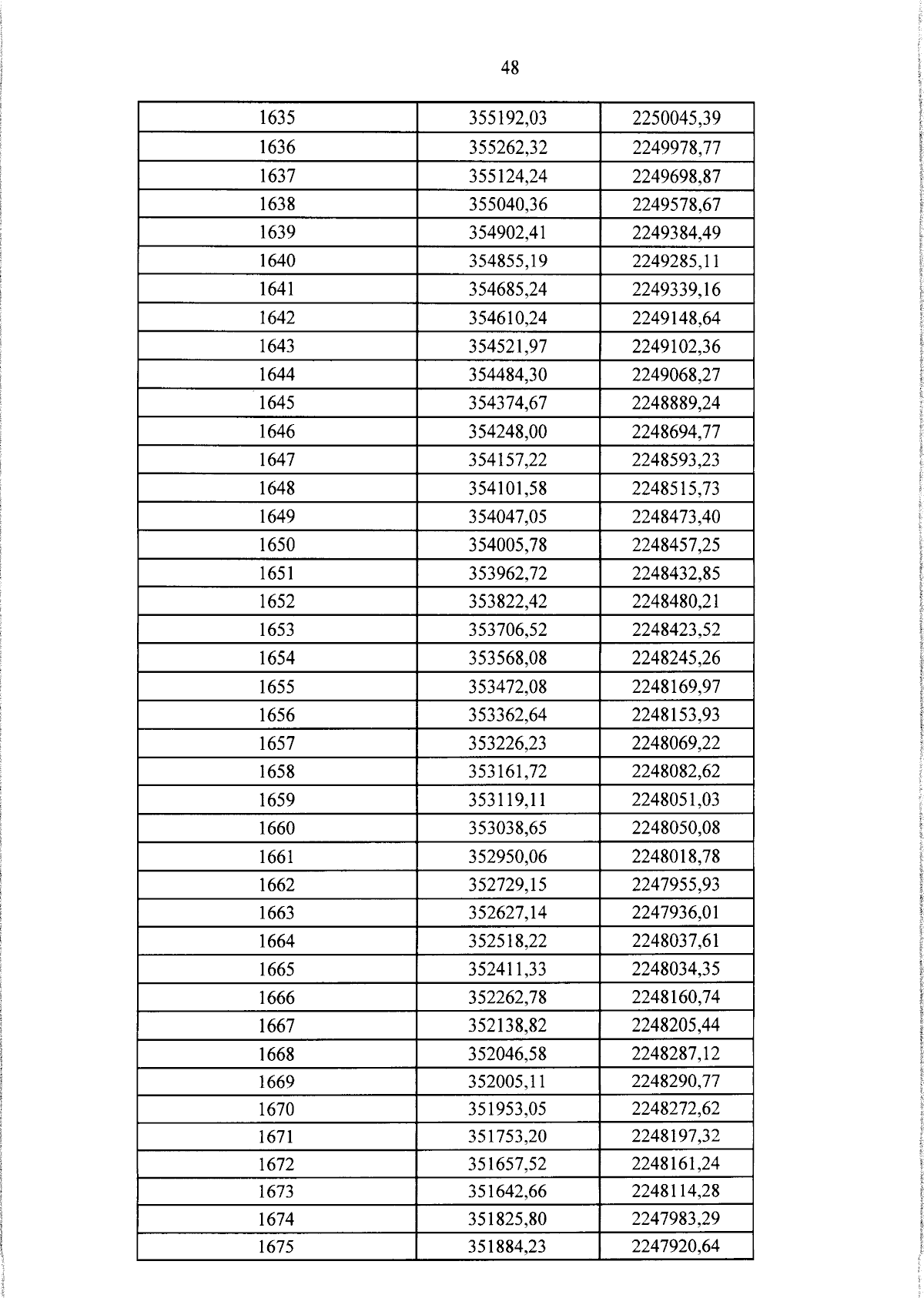 48

| 1635 | 355192,03 | 2250045,39 |
|---|---|---|
| 1636 | 355262,32 | 2249978,77 |
| 1637 | 355124,24 | 2249698,87 |
| 1638 | 355040,36 | 2249578,67 |
| 1639 | 354902,41 | 2249384,49 |
| 1640 | 354855,19 | 2249285,11 |
| 1641 | 354685,24 | 2249339,16 |
| 1642 | 354610,24 | 2249148,64 |
| 1643 | 354521,97 | 2249102,36 |
| 1644 | 354484,30 | 2249068,27 |
| 1645 | 354374,67 | 2248889,24 |
| 1646 | 354248,00 | 2248694,77 |
| 1647 | 354157,22 | 2248593,23 |
| 1648 | 354101,58 | 2248515,73 |
| 1649 | 354047,05 | 2248473,40 |
| 1650 | 354005,78 | 2248457,25 |
| 1651 | 353962,72 | 2248432,85 |
| 1652 | 353822,42 | 2248480,21 |
| 1653 | 353706,52 | 2248423,52 |
| 1654 | 353568,08 | 2248245,26 |
| 1655 | 353472,08 | 2248169,97 |
| 1656 | 353362,64 | 2248153,93 |
| 1657 | 353226,23 | 2248069,22 |
| 1658 | 353161,72 | 2248082,62 |
| 1659 | 353119,11 | 2248051,03 |
| 1660 | 353038,65 | 2248050,08 |
| 1661 | 352950,06 | 2248018,78 |
| 1662 | 352729,15 | 2247955,93 |
| 1663 | 352627,14 | 2247936,01 |
| 1664 | 352518,22 | 2248037,61 |
| 1665 | 352411,33 | 2248034,35 |
| 1666 | 352262,78 | 2248160,74 |
| 1667 | 352138,82 | 2248205,44 |
| 1668 | 352046,58 | 2248287,12 |
| 1669 | 352005,11 | 2248290,77 |
| 1670 | 351953,05 | 2248272,62 |
| 1671 | 351753,20 | 2248197,32 |
| 1672 | 351657,52 | 2248161,24 |
| 1673 | 351642,66 | 2248114,28 |
| 1674 | 351825,80 | 2247983,29 |
| 1675 | 351884,23 | 2247920,64 |